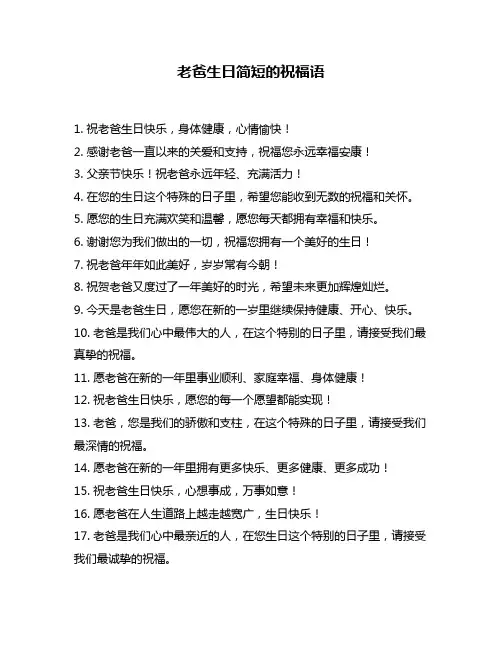 老爸生日简短的祝福语

1. 祝老爸生日快乐，身体健康，心情愉快！

2. 感谢老爸一直以来的关爱和支持，祝福您永远幸福安康！

3. 父亲节快乐！祝老爸永远年轻、充满活力！

4. 在您的生日这个特殊的日子里，希望您能收到无数的祝福和关怀。

5. 愿您的生日充满欢笑和温馨，愿您每天都拥有幸福和快乐。

6. 谢谢您为我们做出的一切，祝福您拥有一个美好的生日！

7. 祝老爸年年如此美好，岁岁常有今朝！

8. 祝贺老爸又度过了一年美好的时光，希望未来更加辉煌灿烂。

9. 今天是老爸生日，愿您在新的一岁里继续保持健康、开心、快乐。

10. 老爸是我们心中最伟大的人，在这个特别的日子里，请接受我们最真挚的祝福。

11. 愿老爸在新的一年里事业顺利、家庭幸福、身体健康！

12. 祝老爸生日快乐，愿您的每一个愿望都能实现！

13. 老爸，您是我们的骄傲和支柱，在这个特殊的日子里，请接受我们最深情的祝福。

14. 愿老爸在新的一年里拥有更多快乐、更多健康、更多成功！

15. 祝老爸生日快乐，心想事成，万事如意！

16. 愿老爸在人生道路上越走越宽广，生日快乐！

17. 老爸是我们心中最亲近的人，在您生日这个特别的日子里，请接受我们最诚挚的祝福。